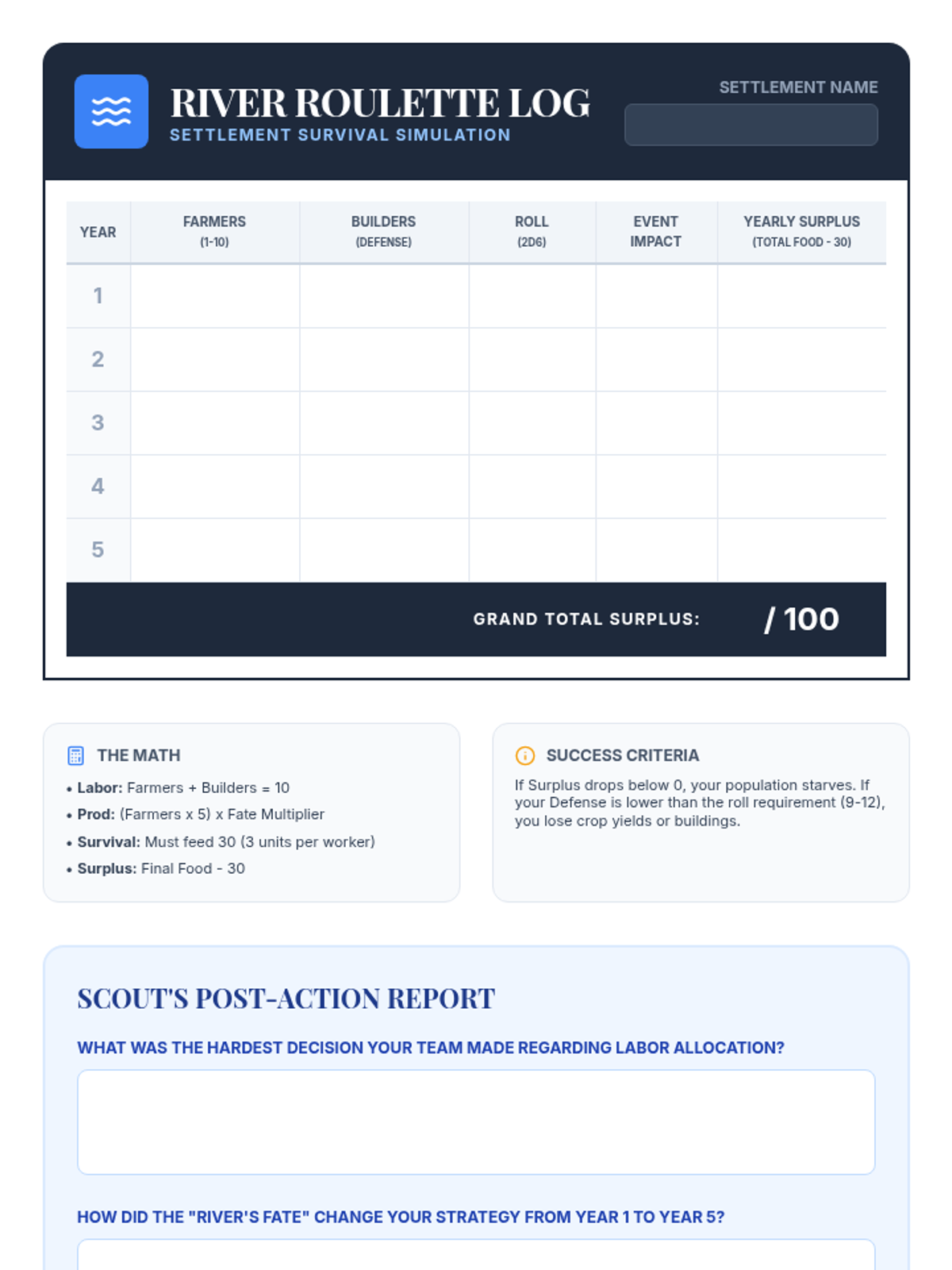 RIVER ROULETTE LOG
SETTLEMENT SURVIVAL SIMULATION

SETTLEMENT NAME

| YEAR | FARMERS (1-10) | BUILDERS (DEFENSE) | ROLL (2D6) | EVENT IMPACT | YEARLY SURPLUS (TOTAL FOOD - 30) |
|---|---|---|---|---|---|
| 1 | | | | | |
| 2 | | | | | |
| 3 | | | | | |
| 4 | | | | | |
| 5 | | | | | |

GRAND TOTAL SURPLUS: / 100

THE MATH
• Labor: Farmers + Builders = 10
• Prod: (Farmers x 5) x Fate Multiplier
• Survival: Must feed 30 (3 units per worker)
• Surplus: Final Food - 30

SUCCESS CRITERIA
If Surplus drops below 0, your population starves. If your Defense is lower than the roll requirement (9-12), you lose crop yields or buildings.

SCOUT'S POST-ACTION REPORT

WHAT WAS THE HARDEST DECISION YOUR TEAM MADE REGARDING LABOR ALLOCATION?

HOW DID THE "RIVER'S FATE" CHANGE YOUR STRATEGY FROM YEAR 1 TO YEAR 5?